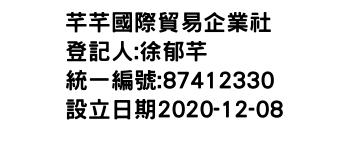 芊芊國際貿易企業社
登記人:徐郁芊
統一編號:87412330
設立日期2020-12-08